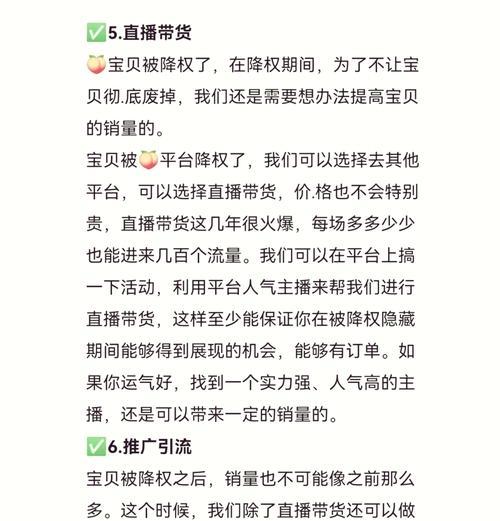 ✅5.直播带货

🍑宝贝被降权了，在降权期间，为了不让宝贝彻.底废掉，我们还是需要想办法提高宝贝的销量的。

宝贝被🍑平台降权了，我们可以选择去其他平台，可以选择直播带货，价.格也不会特别贵，直播带货这几年很火爆，每场多多少少也能进来几百个流量。我们可以在平台上搞一下活动，利用平台人气主播来帮我们进行直播带货，这样至少能保证你在被降权隐藏期间能够得到展现的机会，能够有订单。如果你运气好，找到一个实力强、人气高的主播，还是可以带来一定的销量的。

✅6.推广引流

宝贝被降权之后，销量也不可能像之前那么多。这个时候，我们除了直播带货还可以做